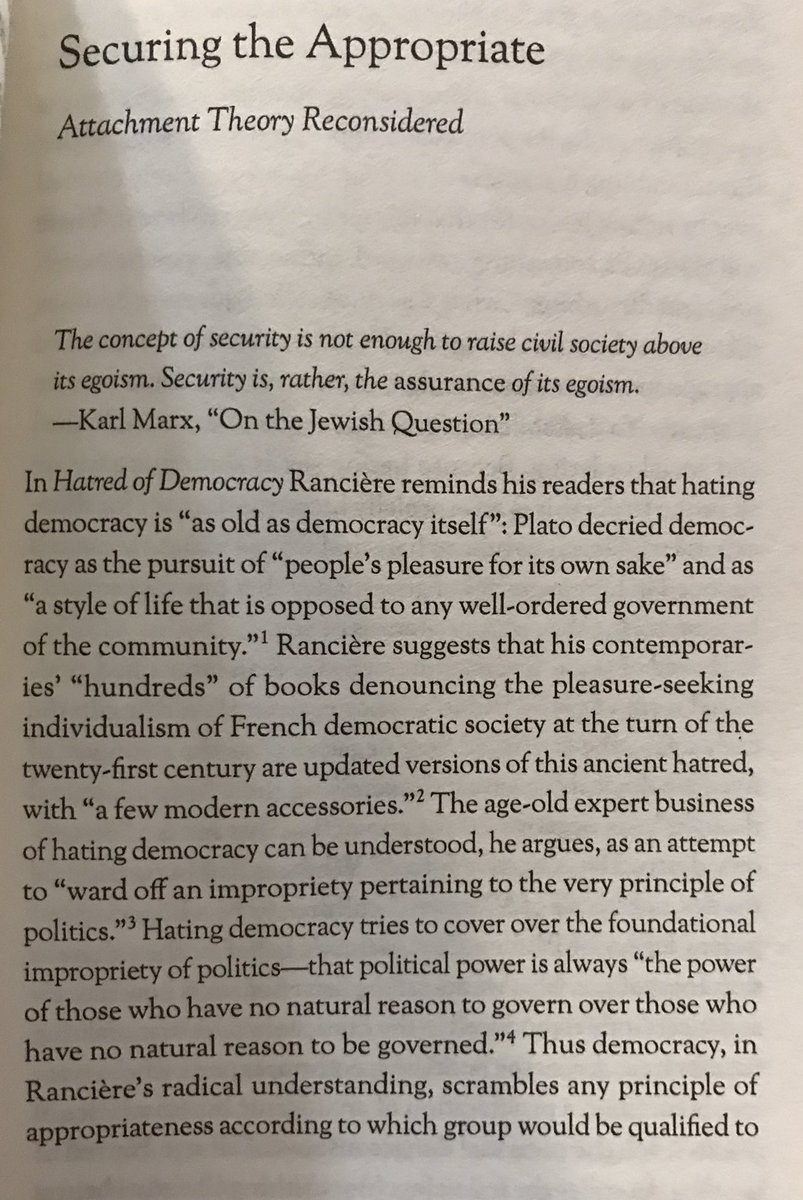 Securing the Appropriate

Attachment Theory Reconsidered

The concept of security is not enough to raise civil society above its egoism. Security is, rather, the assurance of its egoism.
—Karl Marx, "On the Jewish Question"

In Hatred of Democracy Rancière reminds his readers that hating democracy is "as old as democracy itself": Plato decried democracy as the pursuit of "people's pleasure for its own sake" and as "a style of life that is opposed to any well-ordered government of the community."$^{1}$ Rancière suggests that his contemporaries' "hundreds" of books denouncing the pleasure-seeking individualism of French democratic society at the turn of the twenty-first century are updated versions of this ancient hatred, with "a few modern accessories."$^{2}$ The age-old expert business of hating democracy can be understood, he argues, as an attempt to "ward off an impropriety pertaining to the very principle of politics."$^{3}$ Hating democracy tries to cover over the foundational impropriety of politics—that political power is always "the power of those who have no natural reason to govern over those who have no natural reason to be governed."$^{4}$ Thus democracy, in Rancière's radical understanding, scrambles any principle of appropriateness according to which group would be qualified to